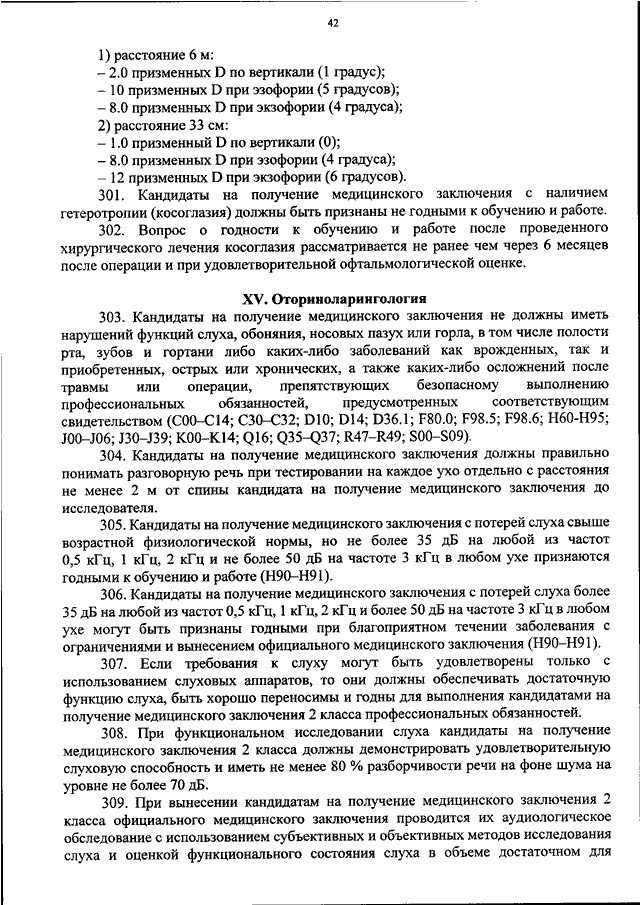 42

1) расстояние 6 м:
– 2.0 призменных D по вертикали (1 градус);
– 10 призменных D при эзофории (5 градусов);
– 8.0 призменных D при экзофории (4 градуса);
2) расстояние 33 см:
– 1.0 призменный D по вертикали (0);
– 8.0 призменных D при эзофории (4 градуса);
– 12 призменных D при экзофории (6 градусов).

301. Кандидаты на получение медицинского заключения с наличием гетеротропии (косоглазия) должны быть признаны не годными к обучению и работе.

302. Вопрос о годности к обучению и работе после проведенного хирургического лечения косоглазия рассматривается не ранее чем через 6 месяцев после операции и при удовлетворительной офтальмологической оценке.

XV. Оториноларингология

303. Кандидаты на получение медицинского заключения не должны иметь нарушений функций слуха, обоняния, носовых пазух или горла, в том числе полости рта, зубов и гортани либо каких-либо заболеваний как врожденных, так и приобретенных, острых или хронических, а также каких-либо осложнений после травмы или операции, препятствующих безопасному выполнению профессиональных обязанностей, предусмотренных соответствующим свидетельством (C00–C14; C30–C32; D10; D14; D36.1; F80.0; F98.5; F98.6; H60-H95; J00–J06; J30–J39; K00–K14; Q16; Q35–Q37; R47–R49; S00–S09).

304. Кандидаты на получение медицинского заключения должны правильно понимать разговорную речь при тестировании на каждое ухо отдельно с расстояния не менее 2 м от спины кандидата на получение медицинского заключения до исследователя.

305. Кандидаты на получение медицинского заключения с потерей слуха свыше возрастной физиологической нормы, но не более 35 дБ на любой из частот 0,5 кГц, 1 кГц, 2 кГц и не более 50 дБ на частоте 3 кГц в любом ухе признаются годными к обучению и работе (H90–H91).

306. Кандидаты на получение медицинского заключения с потерей слуха более 35 дБ на любой из частот 0,5 кГц, 1 кГц, 2 кГц и более 50 дБ на частоте 3 кГц в любом ухе могут быть признаны годными при благоприятном течении заболевания с ограничениями и вынесением официального медицинского заключения (H90–H91).

307. Если требования к слуху могут быть удовлетворены только с использованием слуховых аппаратов, то они должны обеспечивать достаточную функцию слуха, быть хорошо переносимы и годны для выполнения кандидатами на получение медицинского заключения 2 класса профессиональных обязанностей.

308. При функциональном исследовании слуха кандидаты на получение медицинского заключения 2 класса должны демонстрировать удовлетворительную слуховую способность и иметь не менее 80 % разборчивости речи на фоне шума на уровне не более 70 дБ.

309. При вынесении кандидатам на получение медицинского заключения 2 класса официального медицинского заключения проводится их аудиологическое обследование с использованием субъективных и объективных методов исследования слуха и оценкой функционального состояния слуха в объеме достаточном для